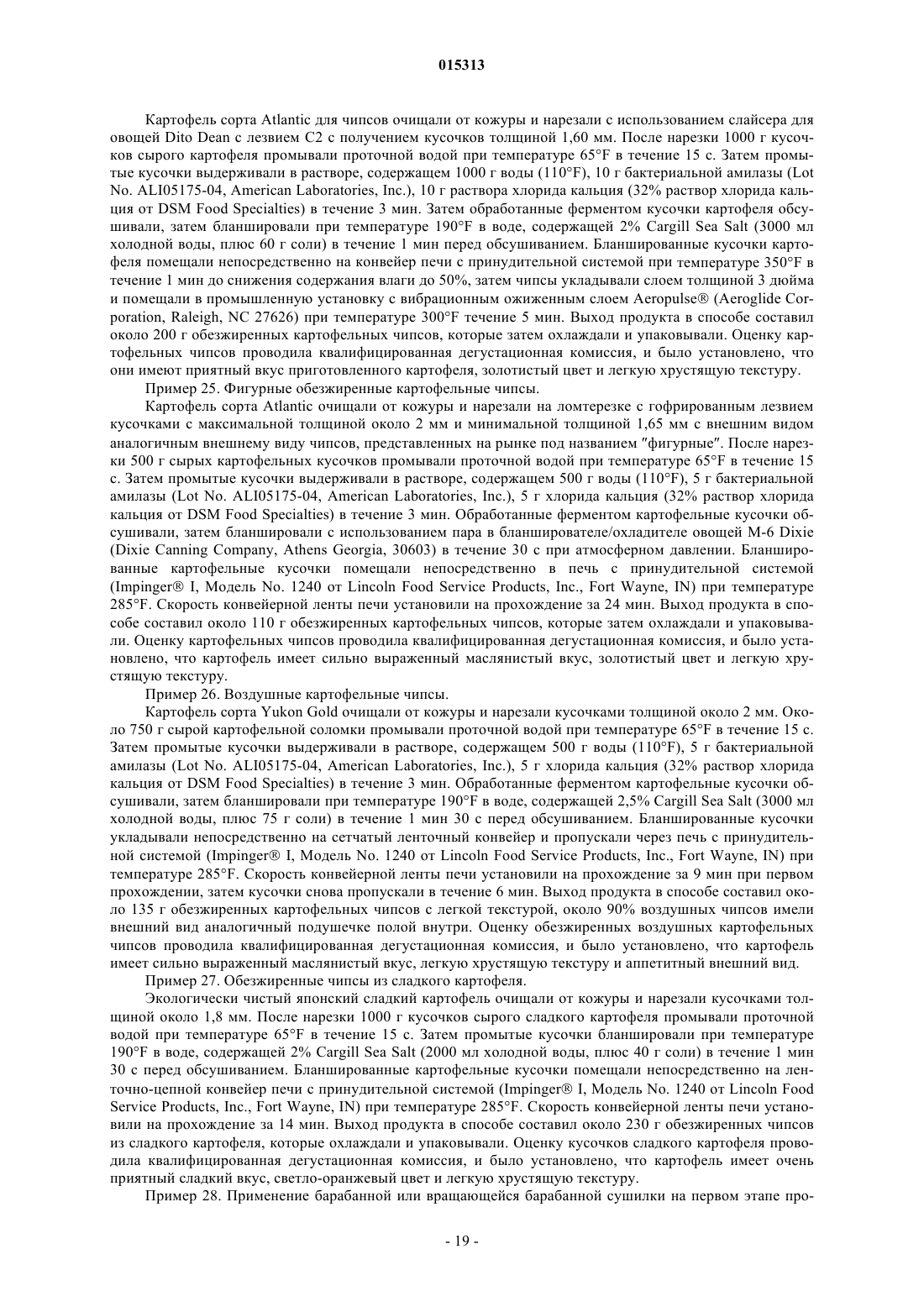 015313

Картофель сорта Atlantic для чипсов очищали от кожуры и нарезали с использованием слайсера для овощей Dito Dean с лезвием C2 с получением кусочков толщиной 1,60 мм. После нарезки 1000 г кусочков сырого картофеля промывали проточной водой при температуре 65°F в течение 15 с. Затем промытые кусочки выдерживали в растворе, содержащем 1000 г воды (110°F), 10 г бактериальной амилазы (Lot No. ALI05175-04, American Laboratories, Inc.), 10 г раствора хлорида кальция (32% раствор хлорида кальция от DSM Food Specialties) в течение 3 мин. Затем обработанные ферментом кусочки картофеля обсушивали, затем бланшировали при температуре 190°F в воде, содержащей 2% Cargill Sea Salt (3000 мл холодной воды, плюс 60 г соли) в течение 1 мин перед обсушиванием. Бланшированные кусочки картофеля помещали непосредственно на конвейер печи с принудительной системой при температуре 350°F в течение 1 мин до снижения содержания влаги до 50%, затем чипсы укладывали слоем толщиной 3 дюйма и помещали в промышленную установку с вибрационным ожиженным слоем Aeropulse® (Aeroglide Corporation, Raleigh, NC 27626) при температуре 300°F течение 5 мин. Выход продукта в способе составил около 200 г обезжиренных картофельных чипсов, которые затем охлаждали и упаковывали. Оценку картофельных чипсов проводила квалифицированная дегустационная комиссия, и было установлено, что они имеют приятный вкус приготовленного картофеля, золотистый цвет и легкую хрустящую текстуру.

Пример 25. Фигурные обезжиренные картофельные чипсы.

Картофель сорта Atlantic очищали от кожуры и нарезали на ломтерезке с гофрированным лезвием кусочками с максимальной толщиной около 2 мм и минимальной толщиной 1,65 мм с внешним видом аналогичным внешнему виду чипсов, представленных на рынке под названием "фигурные". После нарезки 500 г сырых картофельных кусочков промывали проточной водой при температуре 65°F в течение 15 с. Затем промытые кусочки выдерживали в растворе, содержащем 500 г воды (110°F), 5 г бактериальной амилазы (Lot No. ALI05175-04, American Laboratories, Inc.), 5 г хлорида кальция (32% раствор хлорида кальция от DSM Food Specialties) в течение 3 мин. Обработанные ферментом картофельные кусочки обсушивали, затем бланшировали с использованием пара в бланширователе/охладителе овощей M-6 Dixie (Dixie Canning Company, Athens Georgia, 30603) в течение 30 с при атмосферном давлении. Бланшированные картофельные кусочки помещали непосредственно в печь с принудительной системой (Impinger® I, Модель No. 1240 от Lincoln Food Service Products, Inc., Fort Wayne, IN) при температуре 285°F. Скорость конвейерной ленты печи установили на прохождение за 24 мин. Выход продукта в способе составил около 110 г обезжиренных картофельных чипсов, которые затем охлаждали и упаковывали. Оценку картофельных чипсов проводила квалифицированная дегустационная комиссия, и было установлено, что картофель имеет сильно выраженный маслянистый вкус, золотистый цвет и легкую хрустящую текстуру.

Пример 26. Воздушные картофельные чипсы.

Картофель сорта Yukon Gold очищали от кожуры и нарезали кусочками толщиной около 2 мм. Около 750 г сырой картофельной соломки промывали проточной водой при температуре 65°F в течение 15 с. Затем промытые кусочки выдерживали в растворе, содержащем 500 г воды (110°F), 5 г бактериальной амилазы (Lot No. ALI05175-04, American Laboratories, Inc.), 5 г хлорида кальция (32% раствор хлорида кальция от DSM Food Specialties) в течение 3 мин. Обработанные ферментом картофельные кусочки обсушивали, затем бланшировали при температуре 190°F в воде, содержащей 2,5% Cargill Sea Salt (3000 мл холодной воды, плюс 75 г соли) в течение 1 мин 30 с перед обсушиванием. Бланшированные кусочки укладывали непосредственно на сетчатый ленточный конвейер и пропускали через печь с принудительной системой (Impinger® I, Модель No. 1240 от Lincoln Food Service Products, Inc., Fort Wayne, IN) при температуре 285°F. Скорость конвейерной ленты печи установили на прохождение за 9 мин при первом прохождении, затем кусочки снова пропускали в течение 6 мин. Выход продукта в способе составил около 135 г обезжиренных картофельных чипсов с легкой текстурой, около 90% воздушных чипсов имели внешний вид аналогичный подушечке полой внутри. Оценку обезжиренных воздушных картофельных чипсов проводила квалифицированная дегустационная комиссия, и было установлено, что картофель имеет сильно выраженный маслянистый вкус, легкую хрустящую текстуру и аппетитный внешний вид.

Пример 27. Обезжиренные чипсы из сладкого картофеля.

Экологически чистый японский сладкий картофель очищали от кожуры и нарезали кусочками толщиной около 1,8 мм. После нарезки 1000 г кусочков сырого сладкого картофеля промывали проточной водой при температуре 65°F в течение 15 с. Затем промытые кусочки бланшировали при температуре 190°F в воде, содержащей 2% Cargill Sea Salt (2000 мл холодной воды, плюс 40 г соли) в течение 1 мин 30 с перед обсушиванием. Бланшированные картофельные кусочки помещали непосредственно на ленточно-цепной конвейер печи с принудительной системой (Impinger® I, Модель No. 1240 от Lincoln Food Service Products, Inc., Fort Wayne, IN) при температуре 285°F. Скорость конвейерной ленты печи установили на прохождение за 14 мин. Выход продукта в способе составил около 230 г обезжиренных чипсов из сладкого картофеля, которые охлаждали и упаковывали. Оценку кусочков сладкого картофеля проводила квалифицированная дегустационная комиссия, и было установлено, что картофель имеет очень приятный сладкий вкус, светло-оранжевый цвет и легкую хрустящую текстуру.

Пример 28. Применение барабанной или вращающейся барабанной сушилки на первом этапе про-

- 19 -